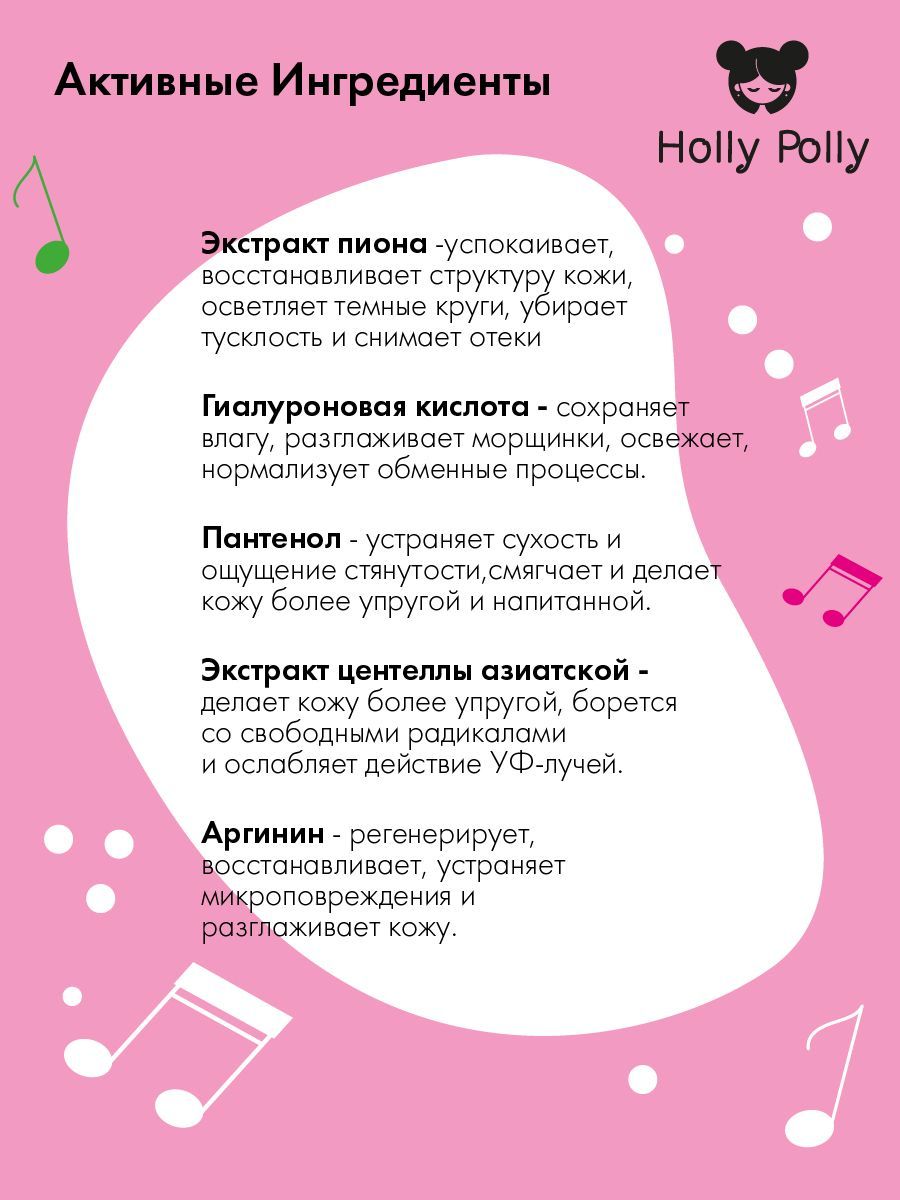 Активные Ингредиенты

Holly Polly

Экстракт пиона -успокаивает, восстанавливает структуру кожи, осветляет темные круги, убирает тусклость и снимает отеки

Гиалуроновая кислота - сохраняет влагу, разглаживает морщинки, освежает, нормализует обменные процессы.

Пантенол - устраняет сухость и ощущение стянутости,смягчает и делает кожу более упругой и напитанной.

Экстракт центеллы азиатской - делает кожу более упругой, борется со свободными радикалами и ослабляет действие УФ-лучей.

Аргинин - регенерирует, восстанавливает, устраняет микроповреждения и разглаживает кожу.